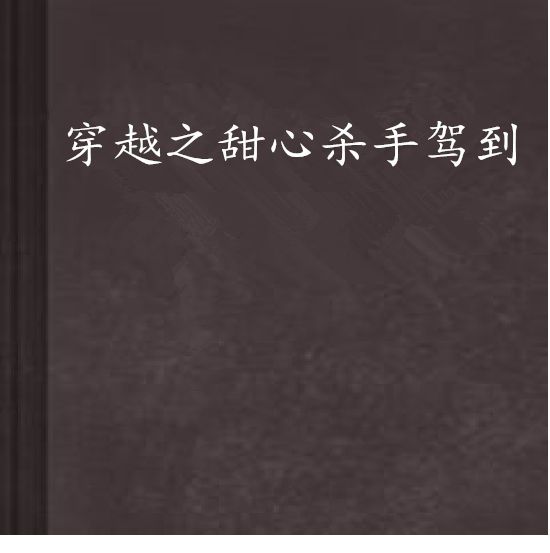 穿越之甜心杀手驾到